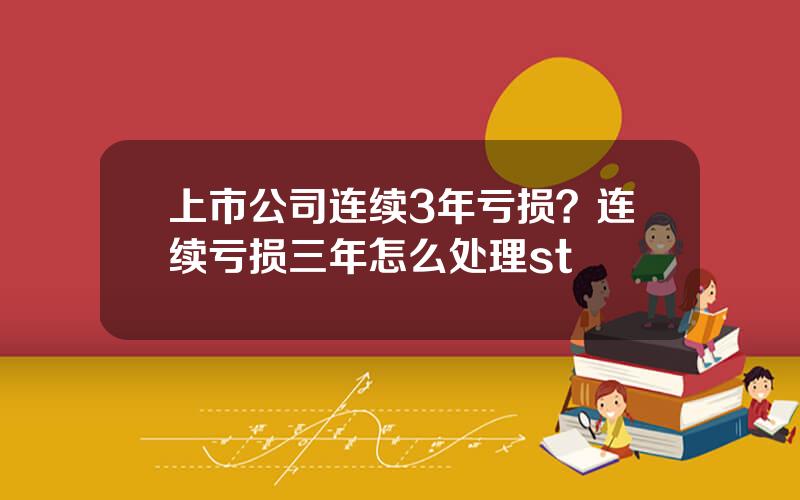 上市公司连续3年亏损？连续亏损三年怎么处理st